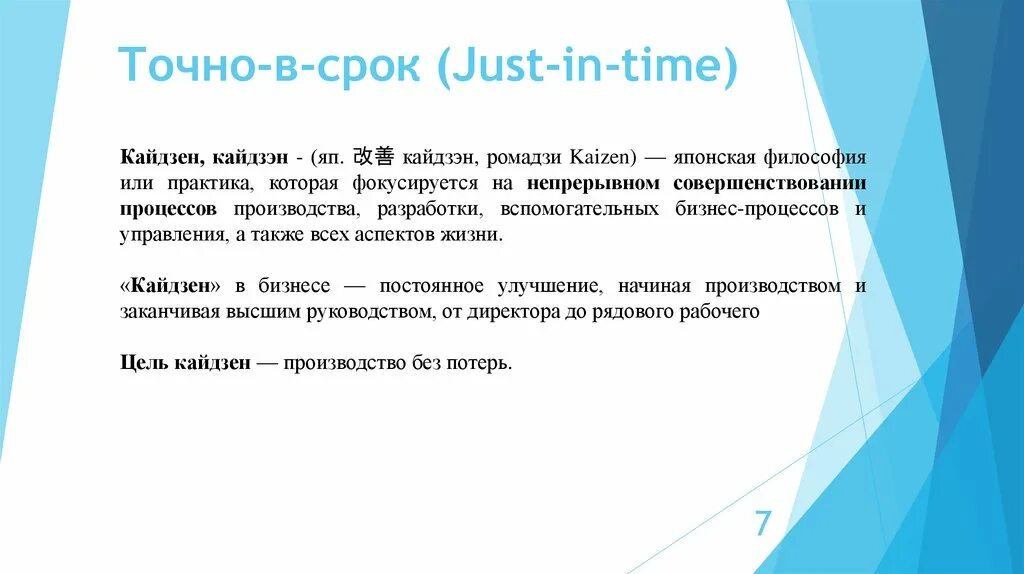 Точно-в-срок (Just-in-time)

Кайдзен, кайдзэн - (яп. 改善 кайдзэн, ромадзи Kaizen) — японская философия или практика, которая фокусируется на непрерывном совершенствовании процессов производства, разработки, вспомогательных бизнес-процессов и управления, а также всех аспектов жизни.

«Кайдзен» в бизнесе — постоянное улучшение, начиная производством и заканчивая высшим руководством, от директора до рядового рабочего

Цель кайдзен — производство без потерь.

7